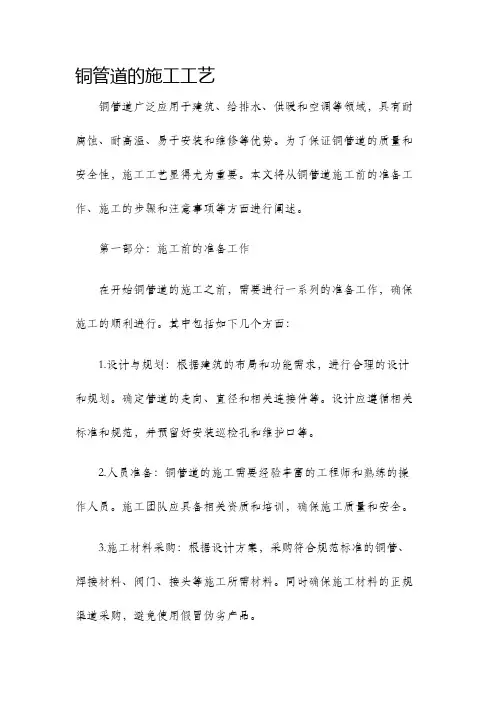 铜管道的施工工艺

铜管道广泛应用于建筑、给排水、供暖和空调等领域，具有耐腐蚀、耐高温、易于安装和维修等优势。为了保证铜管道的质量和安全性，施工工艺显得尤为重要。本文将从铜管道施工前的准备工作、施工的步骤和注意事项等方面进行阐述。

第一部分：施工前的准备工作

在开始铜管道的施工之前，需要进行一系列的准备工作，确保施工的顺利进行。其中包括如下几个方面：

1.设计与规划：根据建筑的布局和功能需求，进行合理的设计和规划。确定管道的走向、直径和相关连接件等。设计应遵循相关标准和规范，并预留好安装巡检孔和维护口等。

2.人员准备：铜管道的施工需要经验丰富的工程师和熟练的操作人员。施工团队应具备相关资质和培训，确保施工质量和安全。

3.施工材料采购：根据设计方案，采购符合规范标准的铜管、焊接材料、阀门、接头等施工所需材料。同时确保施工材料的正规渠道采购，避免使用假冒伪劣产品。